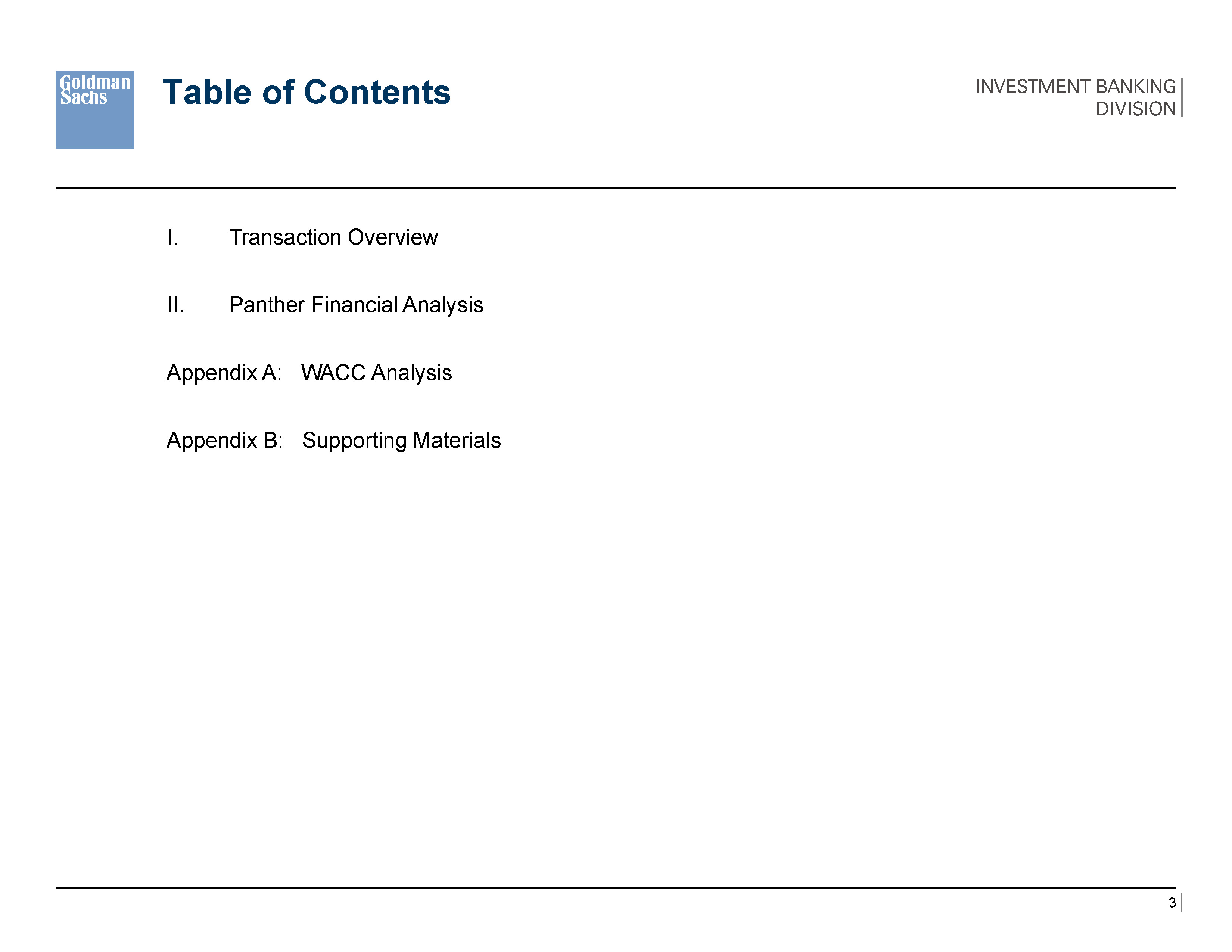 Goldman Sachs

Table of Contents

INVESTMENT BANKING DIVISION

I. Transaction Overview

II. Panther Financial Analysis

Appendix A: WACC Analysis

Appendix B: Supporting Materials

3